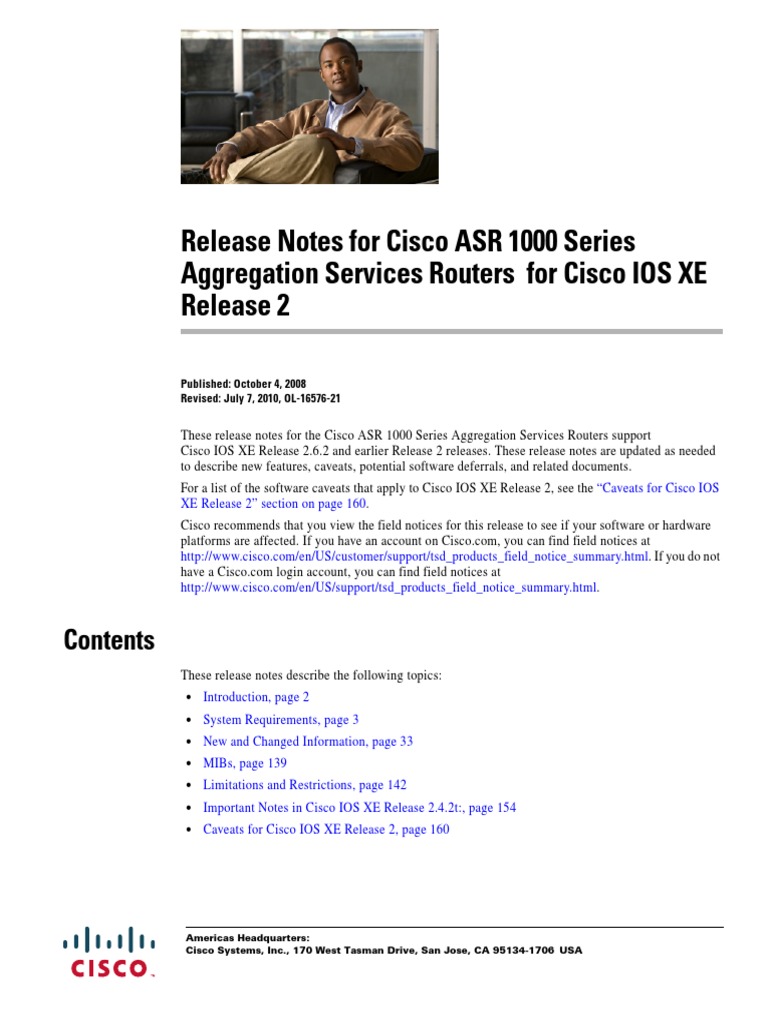 Release Notes for Cisco ASR 1000 Series Aggregation Services Routers for Cisco IOS XE Release 2

Published: October 4, 2008
Revised: July 7, 2010, OL-16576-21

These release notes for the Cisco ASR 1000 Series Aggregation Services Routers support Cisco IOS XE Release 2.6.2 and earlier Release 2 releases. These release notes are updated as needed to describe new features, caveats, potential software deferrals, and related documents.

For a list of the software caveats that apply to Cisco IOS XE Release 2, see the "Caveats for Cisco IOS XE Release 2" section on page 160.

Cisco recommends that you view the field notices for this release to see if your software or hardware platforms are affected. If you have an account on Cisco.com, you can find field notices at http://www.cisco.com/en/US/customer/support/tsd_products_field_notice_summary.html. If you do not have a Cisco.com login account, you can find field notices at http://www.cisco.com/en/US/support/tsd_products_field_notice_summary.html.

Contents

These release notes describe the following topics:

• Introduction, page 2
• System Requirements, page 3
• New and Changed Information, page 33
• MIBs, page 139
• Limitations and Restrictions, page 142
• Important Notes in Cisco IOS XE Release 2.4.2t:, page 154
• Caveats for Cisco IOS XE Release 2, page 160

CISCO

Americas Headquarters:
Cisco Systems, Inc., 170 West Tasman Drive, San Jose, CA 95134-1706 USA